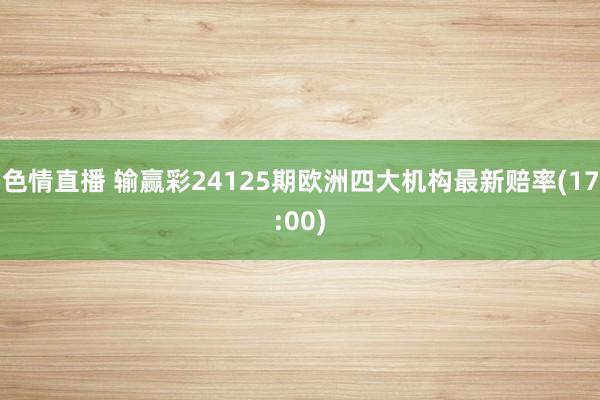 色情直播 输赢彩24125期欧洲四大机构最新赔率(17:00)